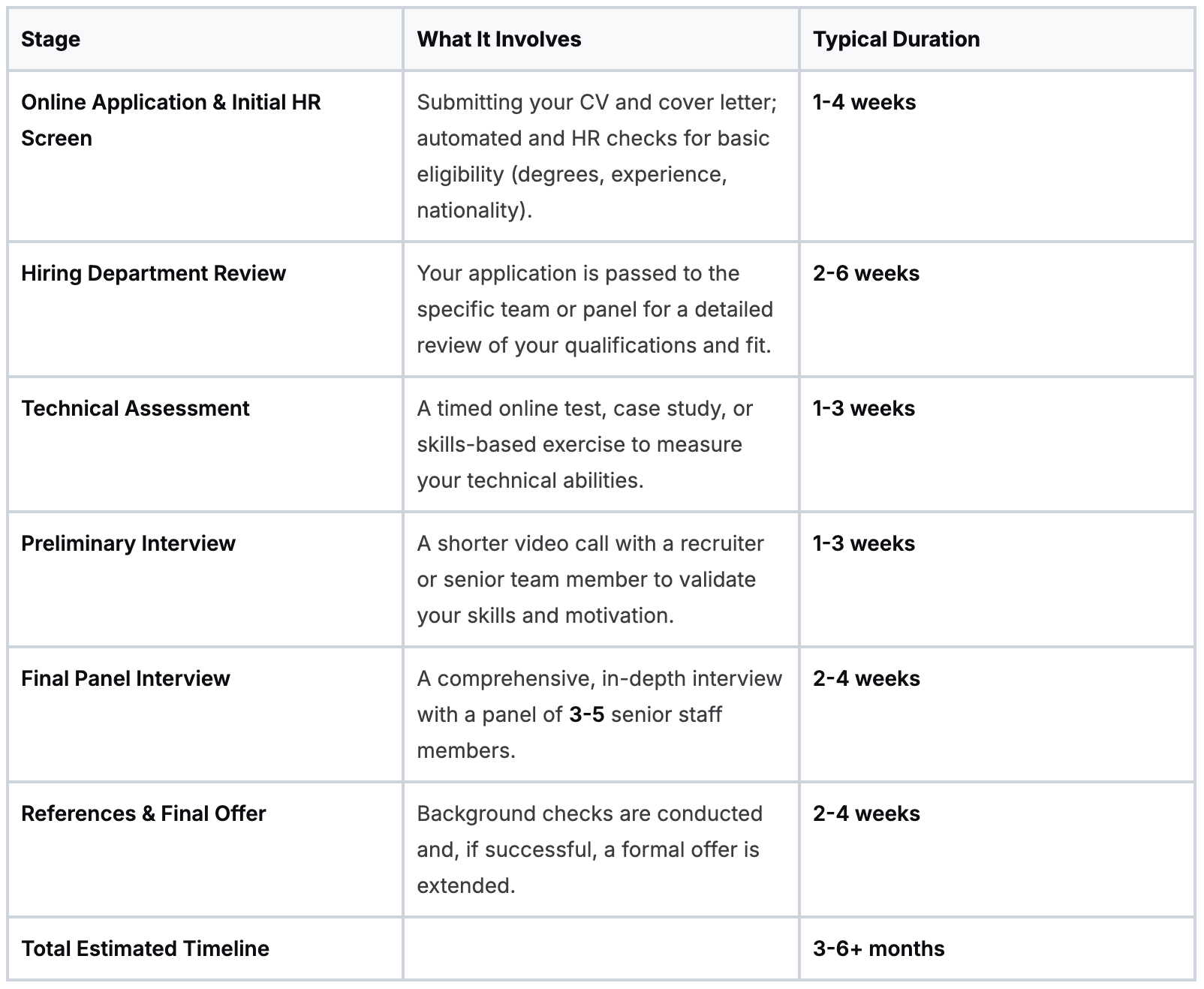 | Stage | What It Involves | Typical Duration |
|---|---|---|
| Online Application & Initial HR Screen | Submitting your CV and cover letter; automated and HR checks for basic eligibility (degrees, experience, nationality). | 1-4 weeks |
| Hiring Department Review | Your application is passed to the specific team or panel for a detailed review of your qualifications and fit. | 2-6 weeks |
| Technical Assessment | A timed online test, case study, or skills-based exercise to measure your technical abilities. | 1-3 weeks |
| Preliminary Interview | A shorter video call with a recruiter or senior team member to validate your skills and motivation. | 1-3 weeks |
| Final Panel Interview | A comprehensive, in-depth interview with a panel of 3-5 senior staff members. | 2-4 weeks |
| References & Final Offer | Background checks are conducted and, if successful, a formal offer is extended. | 2-4 weeks |
| Total Estimated Timeline | | 3-6+ months |